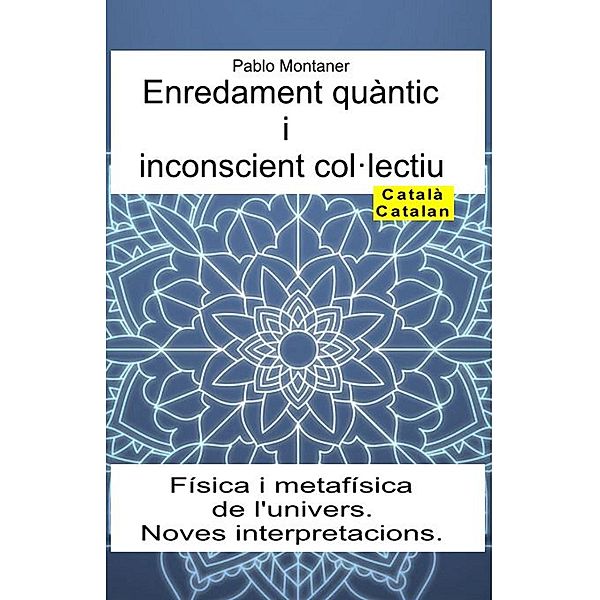 Pablo Montaner

Enredament quàntic i inconscient col·lectiu

Català
Catalan

Física i metafísica de l'univers. Noves interpretacions.